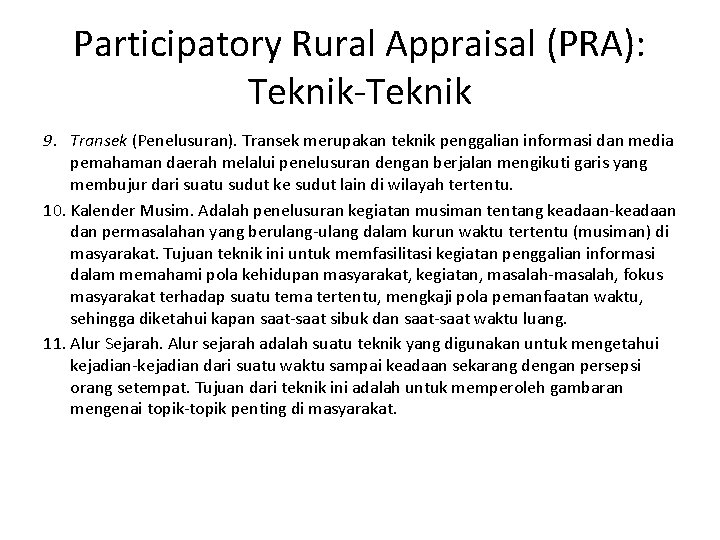 Participatory Rural Appraisal (PRA): Teknik-Teknik

9. Transek (Penelusuran). Transek merupakan teknik penggalian informasi dan media pemahaman daerah melalui penelusuran dengan berjalan mengikuti garis yang membujur dari suatu sudut ke sudut lain di wilayah tertentu.

10. Kalender Musim. Adalah penelusuran kegiatan musiman tentang keadaan-keadaan dan permasalahan yang berulang-ulang dalam kurun waktu tertentu (musiman) di masyarakat. Tujuan teknik ini untuk memfasilitasi kegiatan penggalian informasi dalam memahami pola kehidupan masyarakat, kegiatan, masalah-masalah, fokus masyarakat terhadap suatu tema tertentu, mengkaji pola pemanfaatan waktu, sehingga diketahui kapan saat-saat sibuk dan saat-saat waktu luang.

11. Alur Sejarah. Alur sejarah adalah suatu teknik yang digunakan untuk mengetahui kejadian-kejadian dari suatu waktu sampai keadaan sekarang dengan persepsi orang setempat. Tujuan dari teknik ini adalah untuk memperoleh gambaran mengenai topik-topik penting di masyarakat.